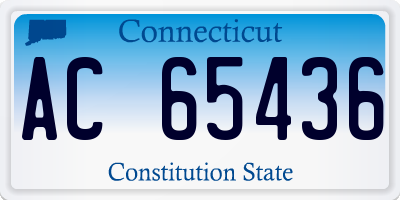 Connecticut

AC 65436

Constitution State